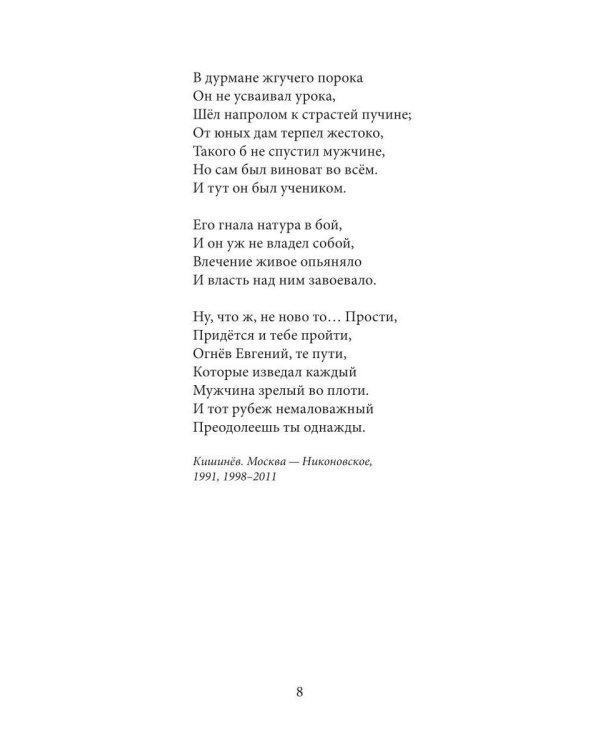 В дурмане жгучего порока
Он не усваивал урока,
Шёл напролом к страстей пучине;
От юных дам терпел жестоко,
Такого б не спустил мужчине,
Но сам был виноват во всём.
И тут он был учеником.

Его гнала натура в бой,
И он уж не владел собой,
Влечение живое опьяняло
И власть над ним завоевало.

Ну, что ж, не ново то… Прости,
Придётся и тебе пройти,
Огнёв Евгений, те пути,
Которые изведал каждый
Мужчина зрелый во плоти.
И тот рубеж немаловажный
Преодолеешь ты однажды.

Кишинёв. Москва — Никоновское,
1991, 1998–2011

8